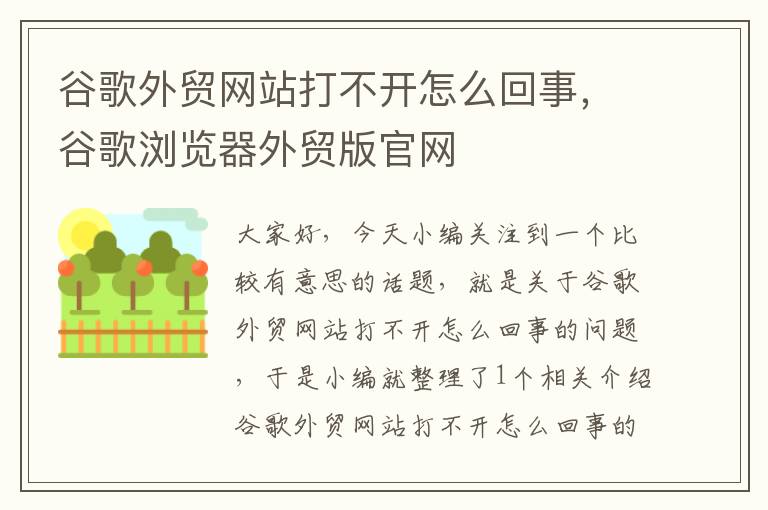 谷歌外贸网站打不开怎么回事，谷歌浏览器外贸版官网

大家好，今天小编关注到一个比较有意思的话题，就是关于谷歌外贸网站打不开怎么回事的问题，于是小编就整理了1个相关介绍谷歌外贸网站打不开怎么回事的